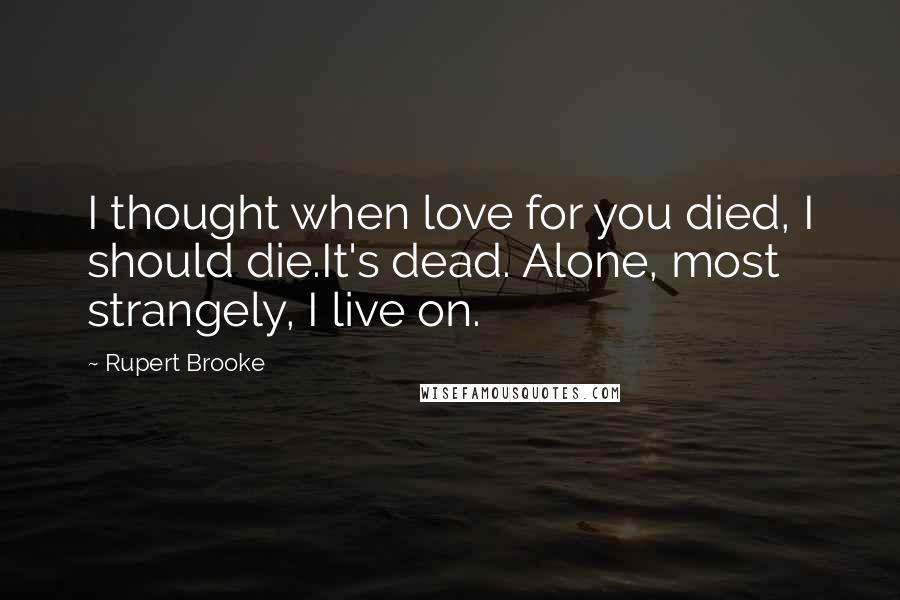 I thought when love for you died, I should die.It's dead. Alone, most strangely, I live on.

~ Rupert Brooke

WISEFAMOUSQUOTES.COM